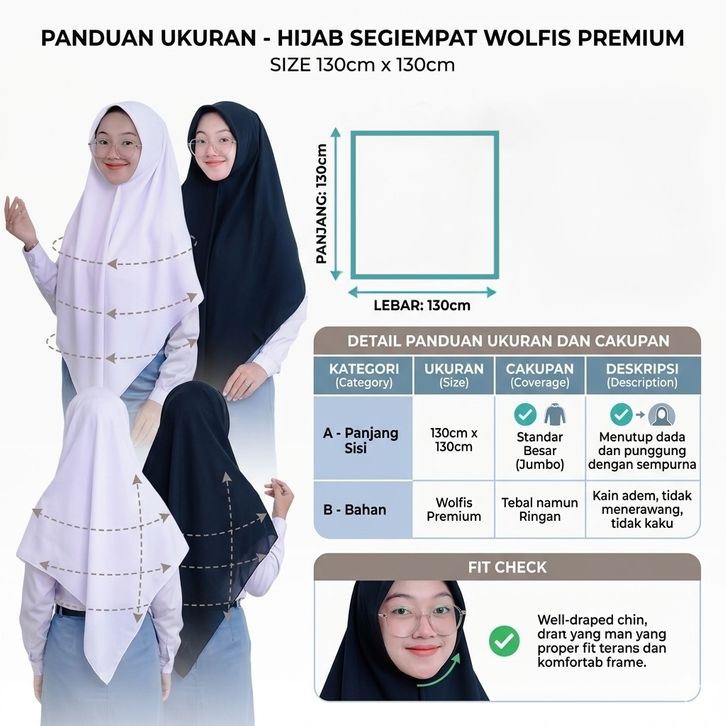 PANDUAN UKURAN - HIJAB SEGIEMPAT WOLFIS PREMIUM
SIZE 130cm x 130cm

PANJANG: 130cm

LEBAR: 130cm

DETAIL PANDUAN UKURAN DAN CAKUPAN

| KATEGORI (Category) | UKURAN (Size) | CAKUPAN (Coverage) | DESKRIPSI (Description) |
|---|---|---|---|
| A - Panjang Sisi | 130cm x 130cm | Standar Besar (Jumbo) | Menutup dada dan punggung dengan sempurna |
| B - Bahan | Wolfis Premium | Tebal namun Ringan | Kain adem, tidak menerawang, tidak kaku |

FIT CHECK

Well-draped chin, drart yang man yang proper fit terans dan komfortab frame.